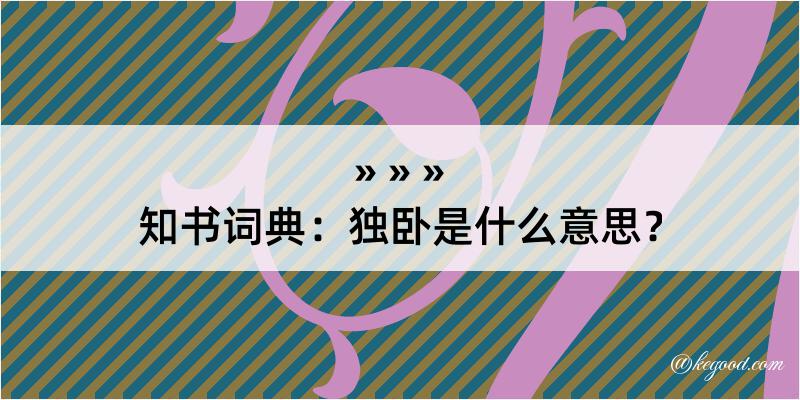 » » »
知书词典：独卧是什么意思？

@kegood.com